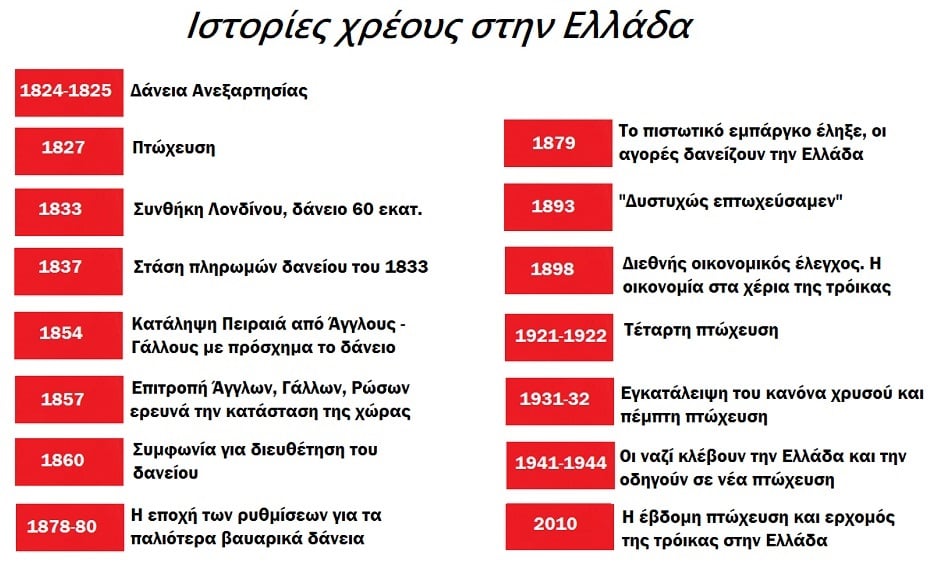 Ιστορίες χρέους στην Ελλάδα

1824-1825 Δάνεια Ανεξαρτησίας

1827 Πτώχευση

1833 Συνθήκη Λονδίνου, δάνειο 60 εκατ.

1837 Στάση πληρωμών δανείου του 1833

1854 Κατάληψη Πειραιά από Άγγλους - Γάλλους με πρόσχημα το δάνειο

1857 Επιτροπή Άγγλων, Γάλλων, Ρώσων ερευνά την κατάσταση της χώρας

1860 Συμφωνία για διευθέτηση του δανείου

1878-80 Η εποχή των ρυθμίσεων για τα παλιότερα βαυαρικά δάνεια

1879 Το πιστωτικό εμπάργκο έληξε, οι αγορές δανείζουν την Ελλάδα

1893 "Δυστυχώς επτωχεύσαμεν"

1898 Διεθνής οικονομικός έλεγχος. Η οικονομία στα χέρια της τρόικας

1921-1922 Τέταρτη πτώχευση

1931-32 Εγκατάλειψη του κανόνα χρυσού και πέμπτη πτώχευση

1941-1944 Οι ναζί κλέβουν την Ελλάδα και την οδηγούν σε νέα πτώχευση

2010 Η έβδομη πτώχευση και ερχομός της τρόικας στην Ελλάδα